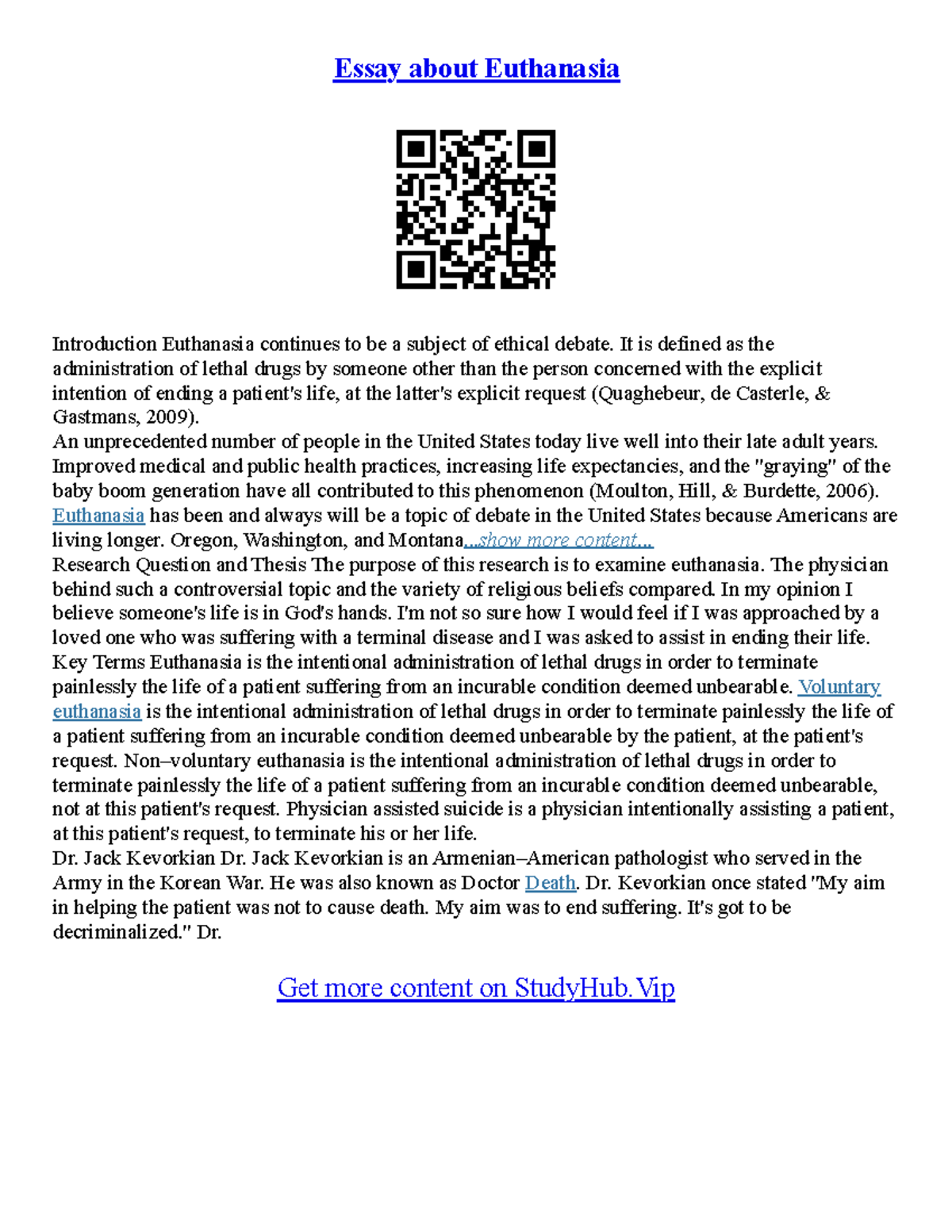 Essay about Euthanasia

Introduction Euthanasia continues to be a subject of ethical debate. It is defined as the administration of lethal drugs by someone other than the person concerned with the explicit intention of ending a patient's life, at the latter's explicit request (Quaghebeur, de Casterle, & Gastmans, 2009).
An unprecedented number of people in the United States today live well into their late adult years. Improved medical and public health practices, increasing life expectancies, and the "graying" of the baby boom generation have all contributed to this phenomenon (Moulton, Hill, & Burdette, 2006). Euthanasia has been and always will be a topic of debate in the United States because Americans are living longer. Oregon, Washington, and Montana...show more content...
Research Question and Thesis The purpose of this research is to examine euthanasia. The physician behind such a controversial topic and the variety of religious beliefs compared. In my opinion I believe someone's life is in God's hands. I'm not so sure how I would feel if I was approached by a loved one who was suffering with a terminal disease and I was asked to assist in ending their life.
Key Terms Euthanasia is the intentional administration of lethal drugs in order to terminate painlessly the life of a patient suffering from an incurable condition deemed unbearable. Voluntary euthanasia is the intentional administration of lethal drugs in order to terminate painlessly the life of a patient suffering from an incurable condition deemed unbearable by the patient, at the patient's request. Non–voluntary euthanasia is the intentional administration of lethal drugs in order to terminate painlessly the life of a patient suffering from an incurable condition deemed unbearable, not at this patient's request. Physician assisted suicide is a physician intentionally assisting a patient, at this patient's request, to terminate his or her life.
Dr. Jack Kevorkian Dr. Jack Kevorkian is an Armenian–American pathologist who served in the Army in the Korean War. He was also known as Doctor Death. Dr. Kevorkian once stated "My aim in helping the patient was not to cause death. My aim was to end suffering. It's got to be decriminalized." Dr.

Get more content on StudyHub.Vip